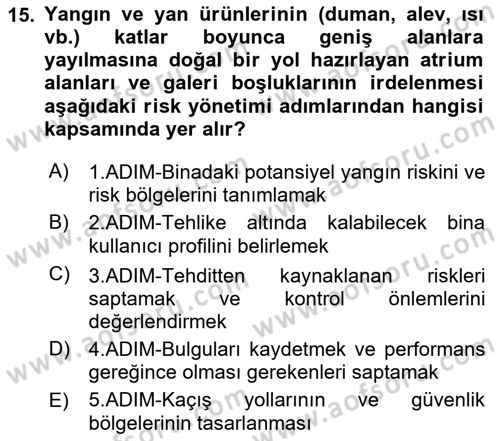 15. Yangın ve yan ürünlerinin (duman, alev, ısı vb.) katlar boyunca geniş alanlara yayılmasına doğal bir yol hazırlayan atrium alanları ve galeri boşluklarının irdelenmesi aşağıdaki risk yönetimi adımlarından hangisi kapsamında yer alır?

A) 1.ADIM-Binadaki potansiyel yangın riskini ve risk bölgelerini tanımlamak

B) 2.ADIM-Tehlike altında kalabilecek bina kullanıcı profilini belirlemek

C) 3.ADIM-Tehditten kaynaklanan riskleri saptamak ve kontrol önlemlerini değerlendirmek

D) 4.ADIM-Bulguları kaydetmek ve performans gereğince olması gerekenleri saptamak

E) 5.ADIM-Kaçış yollarının ve güvenlik bölgelerinin tasarlanması

www.aofsoru.com